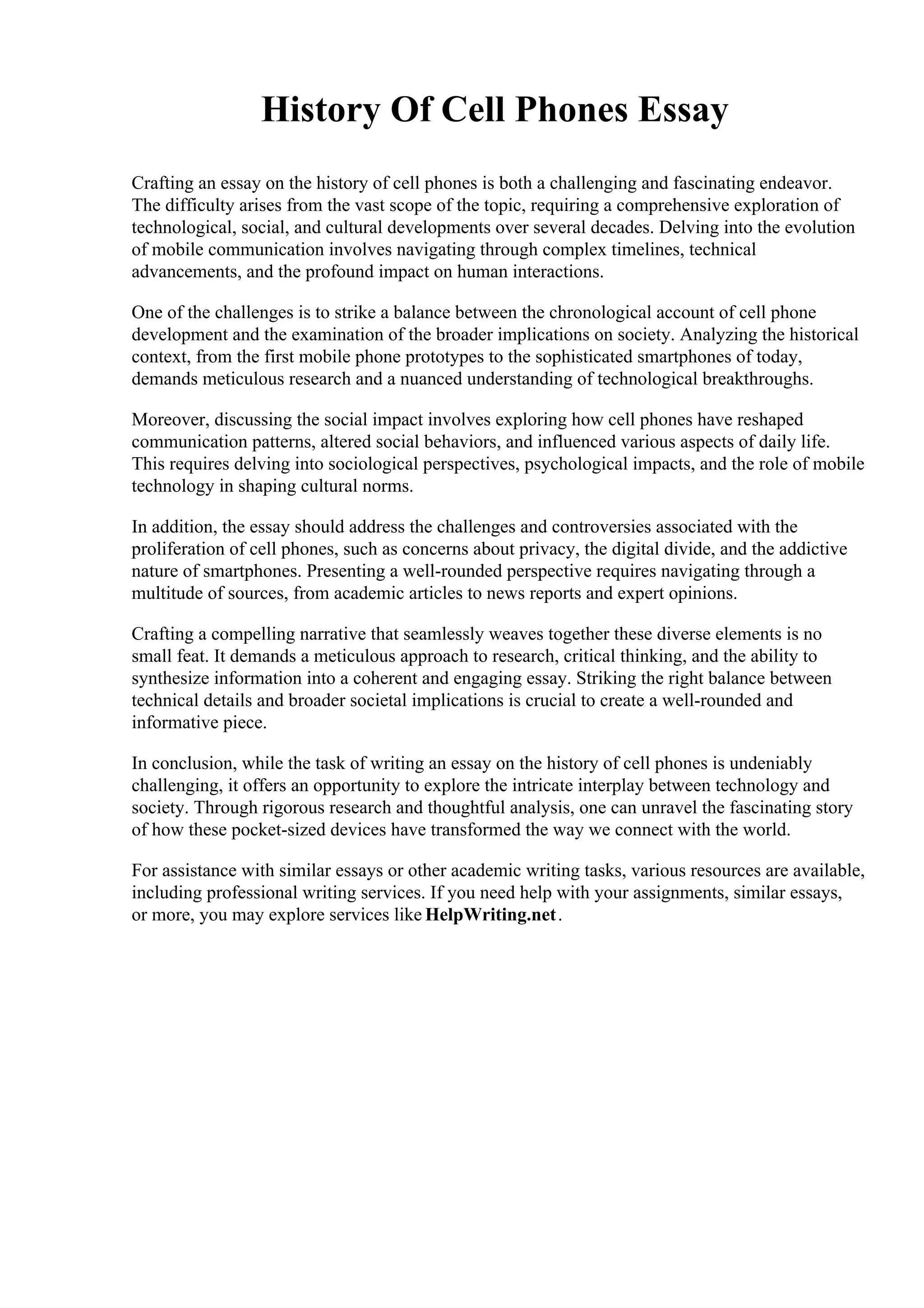 History Of Cell Phones Essay

Crafting an essay on the history of cell phones is both a challenging and fascinating endeavor. The difficulty arises from the vast scope of the topic, requiring a comprehensive exploration of technological, social, and cultural developments over several decades. Delving into the evolution of mobile communication involves navigating through complex timelines, technical advancements, and the profound impact on human interactions.

One of the challenges is to strike a balance between the chronological account of cell phone development and the examination of the broader implications on society. Analyzing the historical context, from the first mobile phone prototypes to the sophisticated smartphones of today, demands meticulous research and a nuanced understanding of technological breakthroughs.

Moreover, discussing the social impact involves exploring how cell phones have reshaped communication patterns, altered social behaviors, and influenced various aspects of daily life. This requires delving into sociological perspectives, psychological impacts, and the role of mobile technology in shaping cultural norms.

In addition, the essay should address the challenges and controversies associated with the proliferation of cell phones, such as concerns about privacy, the digital divide, and the addictive nature of smartphones. Presenting a well-rounded perspective requires navigating through a multitude of sources, from academic articles to news reports and expert opinions.

Crafting a compelling narrative that seamlessly weaves together these diverse elements is no small feat. It demands a meticulous approach to research, critical thinking, and the ability to synthesize information into a coherent and engaging essay. Striking the right balance between technical details and broader societal implications is crucial to create a well-rounded and informative piece.

In conclusion, while the task of writing an essay on the history of cell phones is undeniably challenging, it offers an opportunity to explore the intricate interplay between technology and society. Through rigorous research and thoughtful analysis, one can unravel the fascinating story of how these pocket-sized devices have transformed the way we connect with the world.

For assistance with similar essays or other academic writing tasks, various resources are available, including professional writing services. If you need help with your assignments, similar essays, or more, you may explore services like HelpWriting.net.